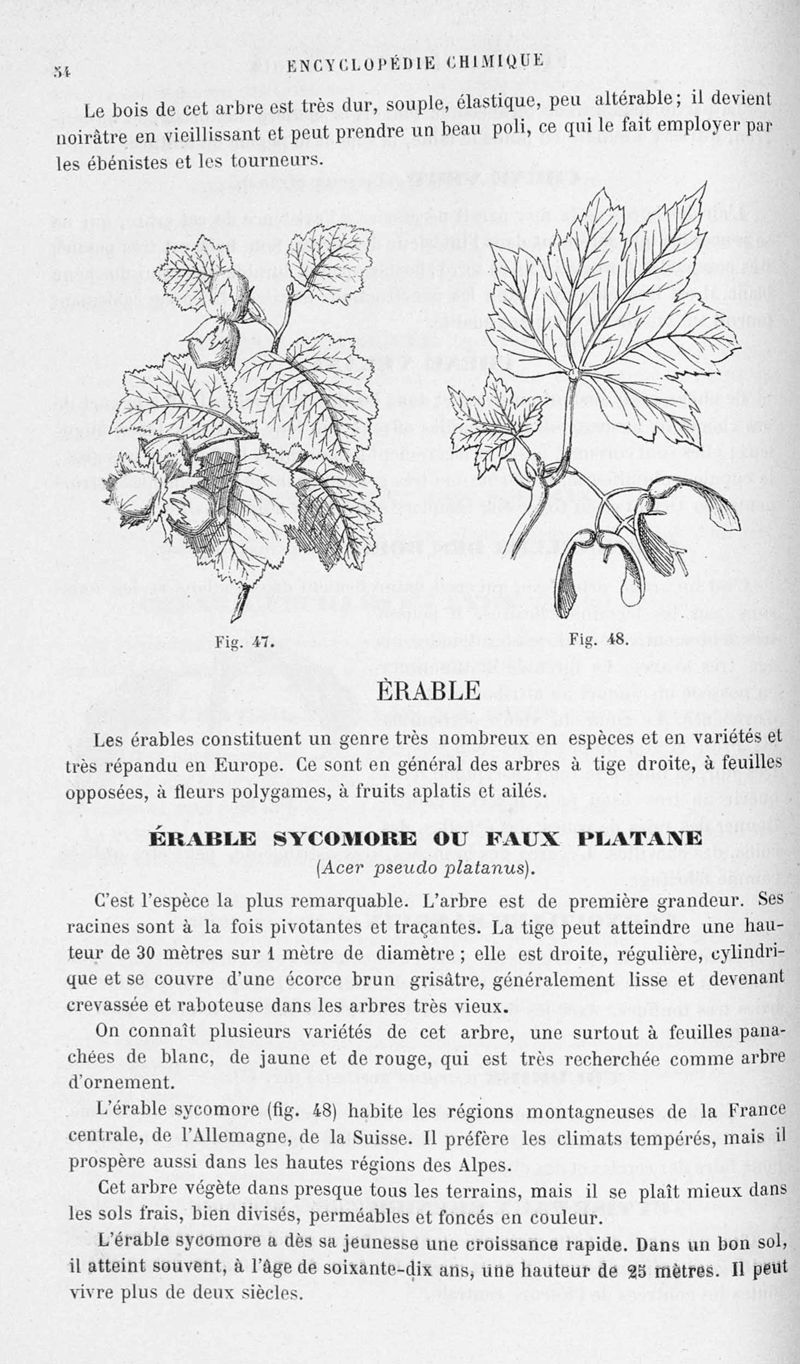 54 ENCYCLOPÉDIE CHIMIQUE

Le bois de cet arbre est très dur, souple, élastique, peu altérable; il devient noirâtre en vieillissant et peut prendre un beau poli, ce qui le fait employer par les ébénistes et les tourneurs.

Fig. 47. Fig. 48.

ÉRABLE

Les érables constituent un genre très nombreux en espèces et en variétés et très répandu en Europe. Ce sont en général des arbres à tige droite, à feuilles opposées, à fleurs polygames, à fruits aplatis et ailés.

ÉRABLE SYCOMORE OU FAUX PLATANE

(Acer pseudo platanus).

C'est l'espèce la plus remarquable. L'arbre est de première grandeur. Ses racines sont à la fois pivotantes et traçantes. La tige peut atteindre une hauteur de 30 mètres sur 1 mètre de diamètre ; elle est droite, régulière, cylindrique et se couvre d'une écorce brun grisâtre, généralement lisse et devenant crevassée et raboteuse dans les arbres très vieux.

On connaît plusieurs variétés de cet arbre, une surtout à feuilles panachées de blanc, de jaune et de rouge, qui est très recherchée comme arbre d'ornement.

L'érable sycomore (fig. 48) habite les régions montagneuses de la France centrale, de l'Allemagne, de la Suisse. Il préfère les climats tempérés, mais il prospère aussi dans les hautes régions des Alpes.

Cet arbre végète dans presque tous les terrains, mais il se plaît mieux dans les sols frais, bien divisés, perméables et foncés en couleur.

L'érable sycomore a dès sa jeunesse une croissance rapide. Dans un bon sol, il atteint souvent, à l'âge de soixante-dix ans, une hauteur de 25 mètres. Il peut vivre plus de deux siècles.